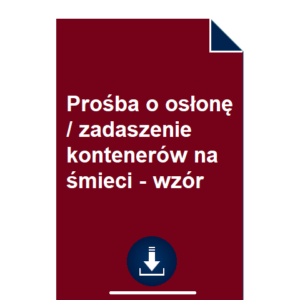 Prośba o osłonę / zadaszenie kontenerów na śmieci - wzór